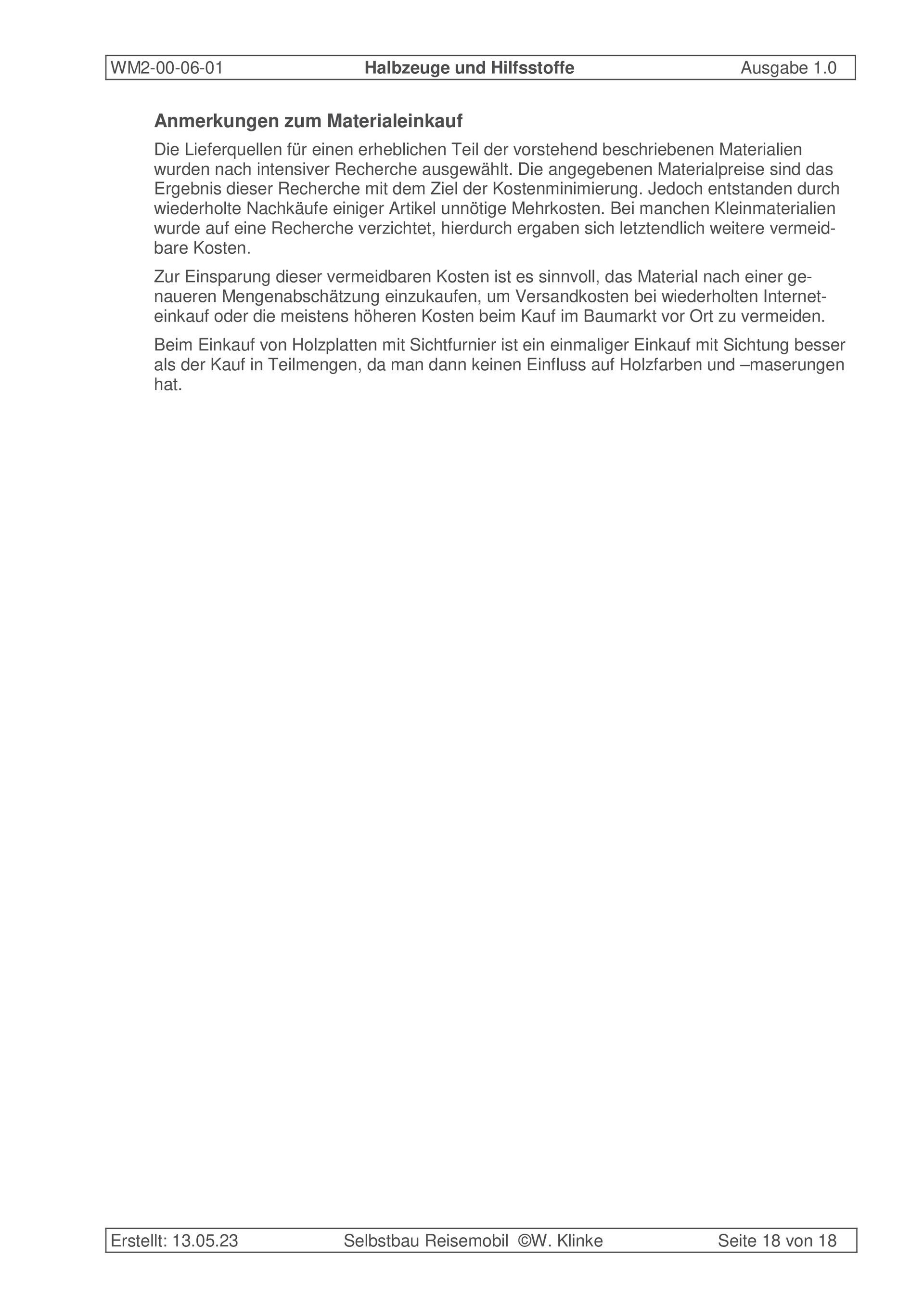 WM2-00-06-01 Halbzeuge und Hilfsstoffe Ausgabe 1.0

Anmerkungen zum Materialeinkauf

Die Lieferquellen für einen erheblichen Teil der vorstehend beschriebenen Materialien wurden nach intensiver Recherche ausgewählt. Die angegebenen Materialpreise sind das Ergebnis dieser Recherche mit dem Ziel der Kostenminimierung. Jedoch entstanden durch wiederholte Nachkäufe einiger Artikel unnötige Mehrkosten. Bei manchen Kleinmaterialien wurde auf eine Recherche verzichtet, hierdurch ergaben sich letztendlich weitere vermeidbare Kosten.

Zur Einsparung dieser vermeidbaren Kosten ist es sinnvoll, das Material nach einer genaueren Mengenabschätzung einzukaufen, um Versandkosten bei wiederholten Interneteinkauf oder die meistens höheren Kosten beim Kauf im Baumarkt vor Ort zu vermeiden.

Beim Einkauf von Holzplatten mit Sichtfurnier ist ein einmaliger Einkauf mit Sichtung besser als der Kauf in Teilmengen, da man dann keinen Einfluss auf Holzfarben und –maserungen hat.

Erstellt: 13.05.23 Selbstbau Reisemobil ©W. Klinke Seite 18 von 18